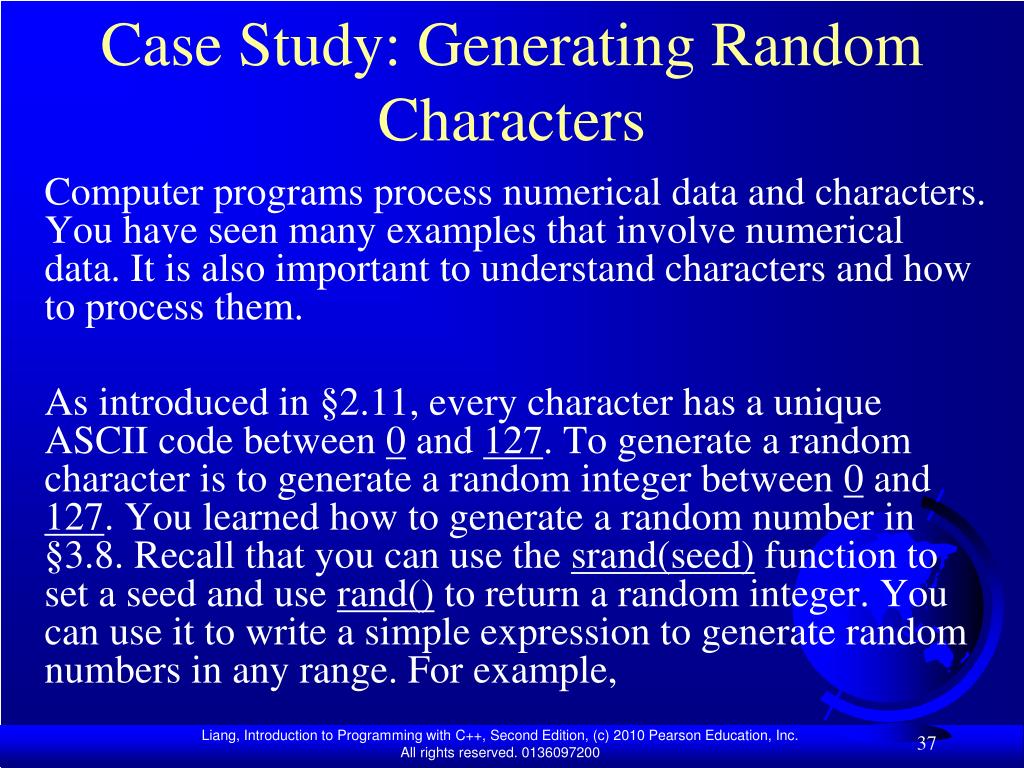 Case Study: Generating Random Characters

Computer programs process numerical data and characters. You have seen many examples that involve numerical data. It is also important to understand characters and how to process them.

As introduced in §2.11, every character has a unique ASCII code between 0 and 127. To generate a random character is to generate a random integer between 0 and 127. You learned how to generate a random number in §3.8. Recall that you can use the srand(seed) function to set a seed and use rand() to return a random integer. You can use it to write a simple expression to generate random numbers in any range. For example,

Liang, Introduction to Programming with C++, Second Edition, (c) 2010 Pearson Education, Inc. All rights reserved. 0136097200

37